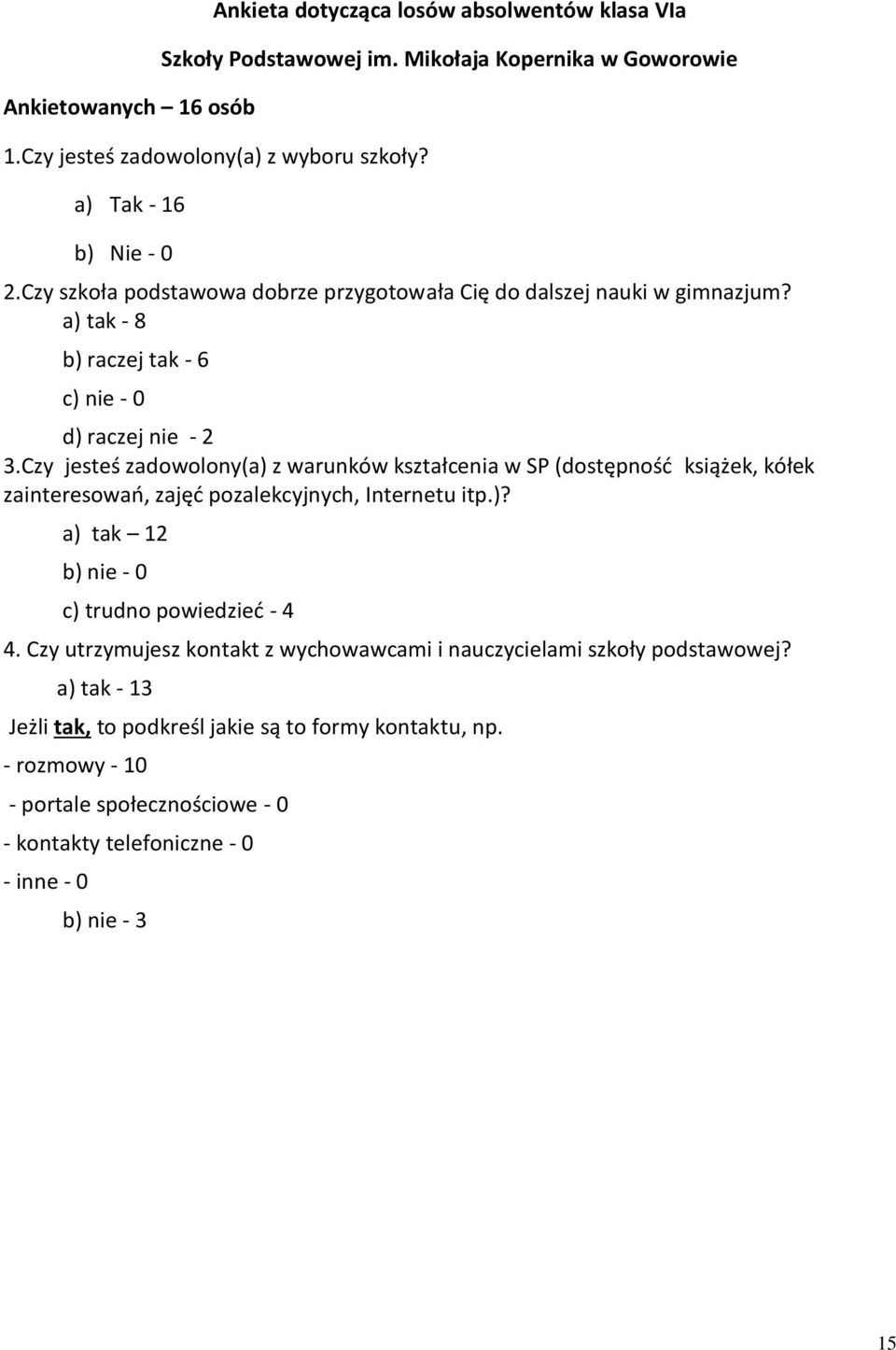 Ankieta dotycząca losów absolwentów klasa VIa

Szkoły Podstawowej im. Mikołaja Kopernika w Goworowie

Ankietowanych – 16 osób

1.Czy jesteś zadowolony(a) z wyboru szkoły?

a) Tak - 16

b) Nie - 0

2.Czy szkoła podstawowa dobrze przygotowała Cię do dalszej nauki w gimnazjum?

a) tak - 8

b) raczej tak - 6

c) nie - 0

d) raczej nie - 2

3.Czy jesteś zadowolony(a) z warunków kształcenia w SP (dostępność książek, kółek zainteresowań, zajęć pozalekcyjnych, Internetu itp.)?

a) tak – 12

b) nie - 0

c) trudno powiedzieć - 4

4. Czy utrzymujesz kontakt z wychowawcami i nauczycielami szkoły podstawowej?

a) tak - 13

Jeżli tak, to podkreśl jakie są to formy kontaktu, np.

- rozmowy - 10

- portale społecznościowe - 0

- kontakty telefoniczne - 0

- inne - 0

b) nie - 3

15